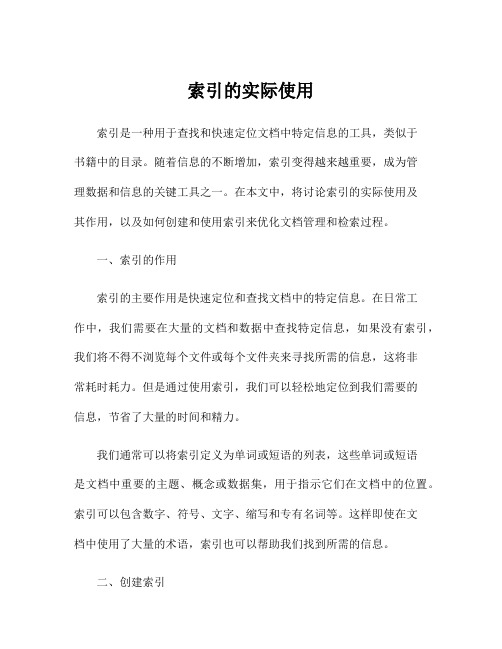 索引的实际使用

索引是一种用于查找和快速定位文档中特定信息的工具，类似于书籍中的目录。随着信息的不断增加，索引变得越来越重要，成为管理数据和信息的关键工具之一。在本文中，将讨论索引的实际使用及其作用，以及如何创建和使用索引来优化文档管理和检索过程。

一、索引的作用

索引的主要作用是快速定位和查找文档中的特定信息。在日常工作中，我们需要在大量的文档和数据中查找特定信息，如果没有索引，我们将不得不浏览每个文件或每个文件夹来寻找所需的信息，这将非常耗时耗力。但是通过使用索引，我们可以轻松地定位到我们需要的信息，节省了大量的时间和精力。

我们通常可以将索引定义为单词或短语的列表，这些单词或短语是文档中重要的主题、概念或数据集，用于指示它们在文档中的位置。索引可以包含数字、符号、文字、缩写和专有名词等。这样即使在文档中使用了大量的术语，索引也可以帮助我们找到所需的信息。

二、创建索引